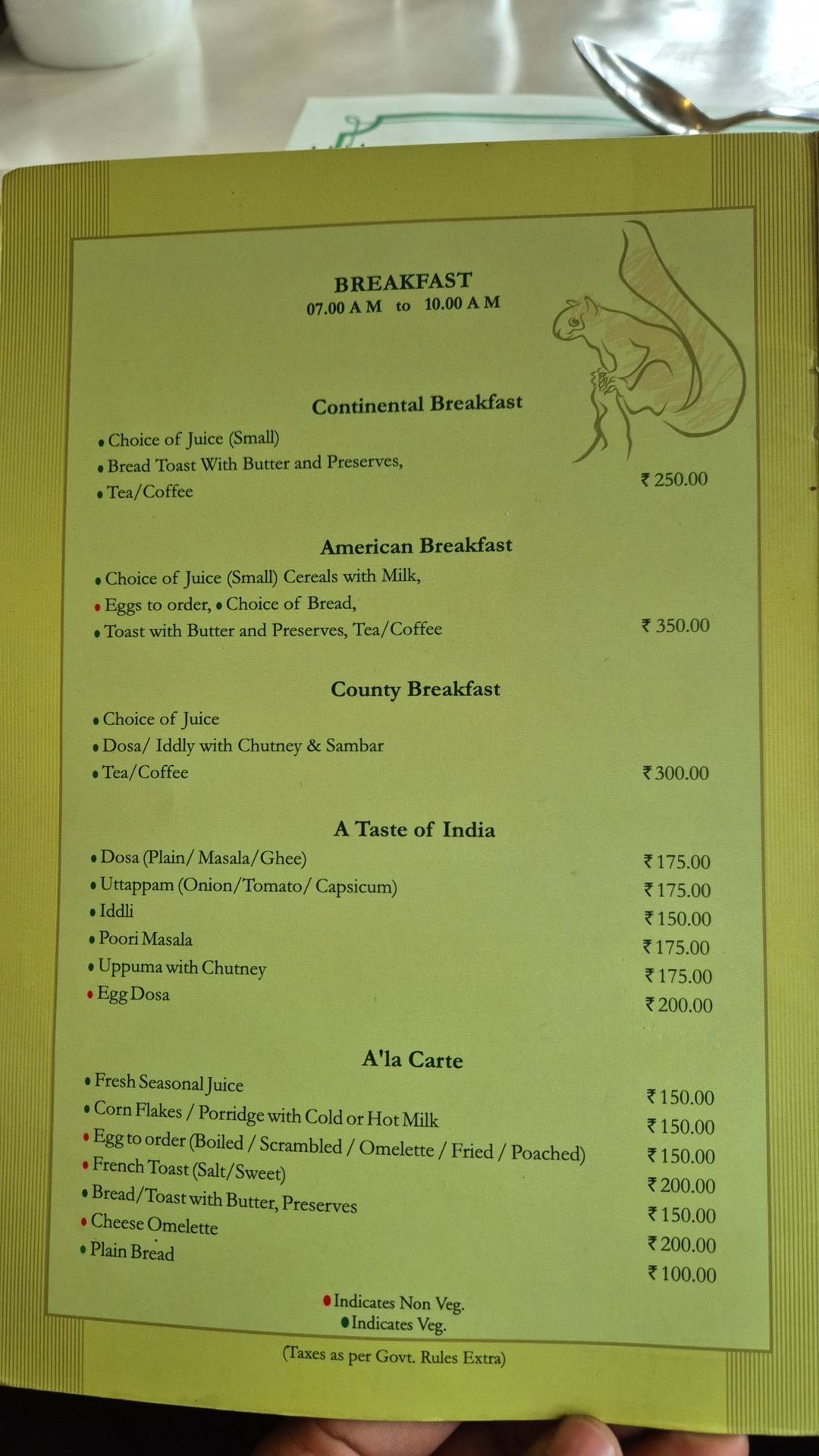 BREAKFAST
07.00 A M to 10.00 A M

Continental Breakfast

• Choice of Juice (Small)
• Bread Toast With Butter and Preserves,
• Tea/Coffee ₹ 250.00

American Breakfast

• Choice of Juice (Small) Cereals with Milk,
• Eggs to order, • Choice of Bread,
• Toast with Butter and Preserves, Tea/Coffee ₹ 350.00

County Breakfast

• Choice of Juice
• Dosa/ Iddly with Chutney & Sambar
• Tea/Coffee ₹ 300.00

A Taste of India

• Dosa (Plain/ Masala/Ghee) ₹ 175.00
• Uttappam (Onion/Tomato/ Capsicum) ₹ 175.00
• Iddli ₹ 150.00
• Poori Masala ₹ 175.00
• Uppuma with Chutney ₹ 175.00
• Egg Dosa ₹ 200.00

A'la Carte

• Fresh Seasonal Juice ₹ 150.00
• Corn Flakes / Porridge with Cold or Hot Milk ₹ 150.00
• Egg to order (Boiled / Scrambled / Omelette / Fried / Poached) ₹ 150.00
• French Toast (Salt/Sweet) ₹ 200.00
• Bread/Toast with Butter, Preserves ₹ 150.00
• Cheese Omelette ₹ 200.00
• Plain Bread ₹ 100.00

• Indicates Non Veg.
• Indicates Veg.

(Taxes as per Govt. Rules Extra)